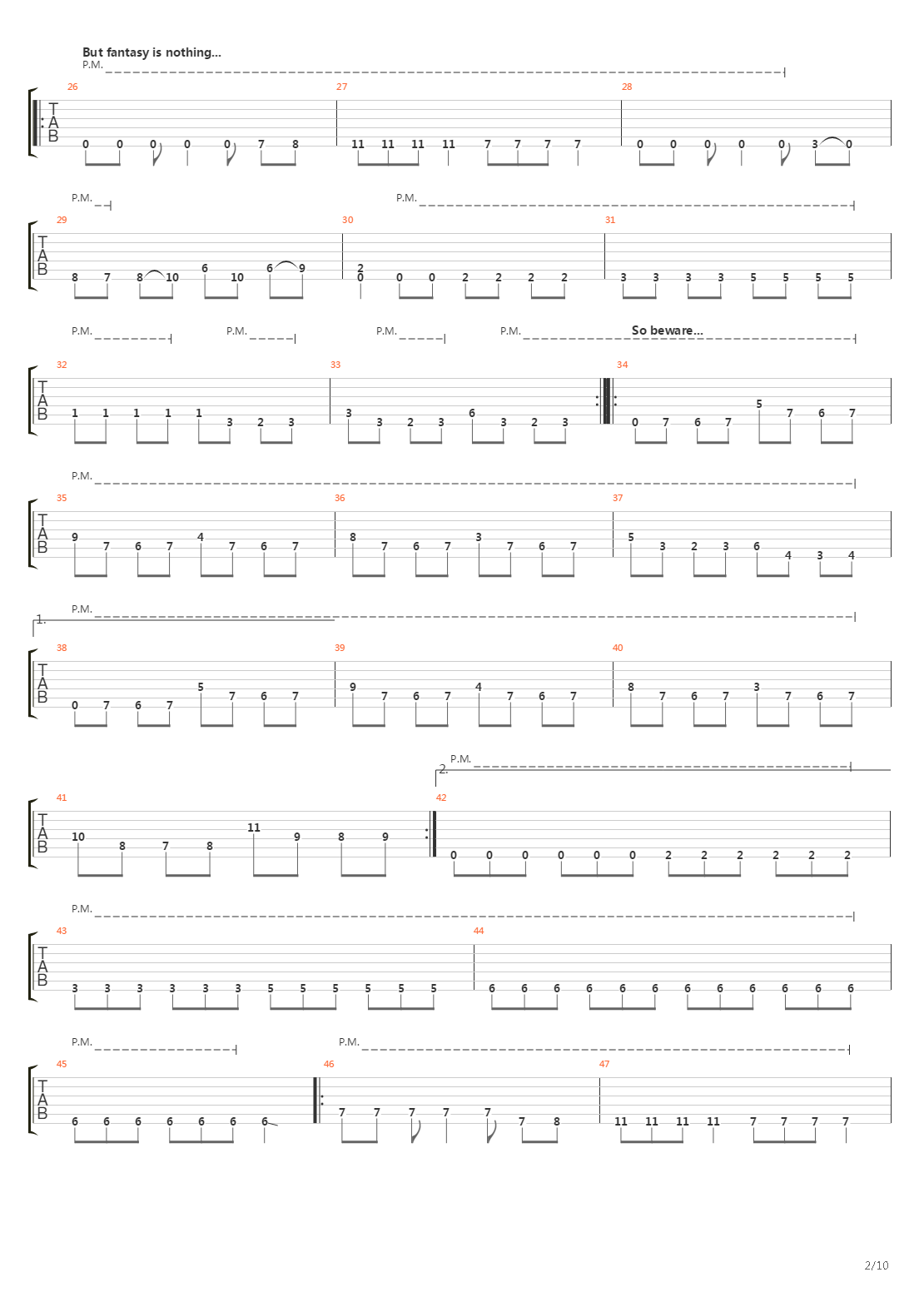 But fantasy is nothing...
P.M.
26 27 28
T
A
B
0 0 0 0 0 7 8 11 11 11 11 7 7 7 7 0 0 0 0 0 3 0

P.M. P.M.
29 30 31
T
A
B
8 7 8 10 6 10 6 9 2 0 0 0 2 2 2 2 3 3 3 3 5 5 5 5

P.M. P.M. P.M. P.M. So beware...
32 33 34
T
A
B
1 1 1 1 1 3 2 3 3 3 2 3 6 3 2 3 0 7 6 7 5 7 6 7

P.M.
35 36 37
T
A
B
9 7 6 7 4 7 6 7 8 7 6 7 3 7 6 7 5 3 2 3 6 4 3 4

1.
P.M.
38 39 40
T
A
B
0 7 6 7 5 7 6 7 9 7 6 7 4 7 6 7 8 7 6 7 3 7 6 7

2.
P.M.
41 42
T
A
B
10 8 7 8 11 9 8 9 0 0 0 0 0 0 2 2 2 2 2 2

P.M.
43 44
T
A
B
3 3 3 3 3 3 5 5 5 5 5 5 6 6 6 6 6 6 6 6 6 6 6 6

P.M. P.M.
45 46 47
T
A
B
6 6 6 6 6 6 6 7 7 7 7 7 7 8 11 11 11 11 7 7 7 7

2/10